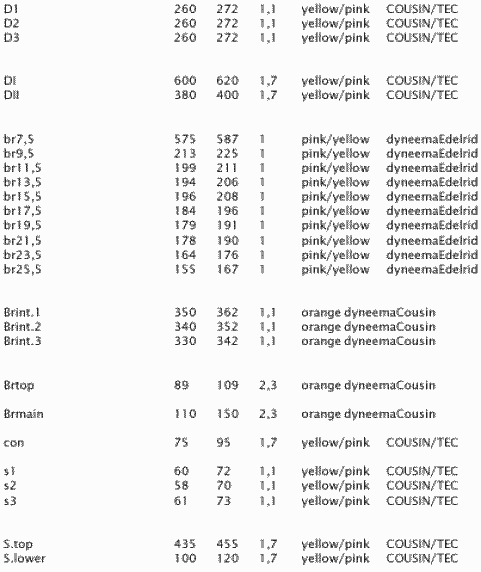 | | | | | | |
|---|---|---|---|---|---|
| D1 | 260 | 272 | 1,1 | yellow/pink | COUSIN/TEC |
| D2 | 260 | 272 | 1,1 | yellow/pink | COUSIN/TEC |
| D3 | 260 | 272 | 1,1 | yellow/pink | COUSIN/TEC |
| DI | 600 | 620 | 1,7 | yellow/pink | COUSIN/TEC |
| DII | 380 | 400 | 1,7 | yellow/pink | COUSIN/TEC |
| br7,5 | 575 | 587 | 1 | pink/yellow | dyneemaEdelrid |
| br9,5 | 213 | 225 | 1 | pink/yellow | dyneemaEdelrid |
| br11,5 | 199 | 211 | 1 | pink/yellow | dyneemaEdelrid |
| br13,5 | 194 | 206 | 1 | pink/yellow | dyneemaEdelrid |
| br15,5 | 196 | 208 | 1 | pink/yellow | dyneemaEdelrid |
| br17,5 | 184 | 196 | 1 | pink/yellow | dyneemaEdelrid |
| br19,5 | 179 | 191 | 1 | pink/yellow | dyneemaEdelrid |
| br21,5 | 178 | 190 | 1 | pink/yellow | dyneemaEdelrid |
| br23,5 | 164 | 176 | 1 | pink/yellow | dyneemaEdelrid |
| br25,5 | 155 | 167 | 1 | pink/yellow | dyneemaEdelrid |
| Brint.1 | 350 | 362 | 1,1 | orange dyneemaCousin | |
| Brint.2 | 340 | 352 | 1,1 | orange dyneemaCousin | |
| Brint.3 | 330 | 342 | 1,1 | orange dyneemaCousin | |
| Brtop | 89 | 109 | 2,3 | orange dyneemaCousin | |
| Brmain | 110 | 150 | 2,3 | orange dyneemaCousin | |
| con | 75 | 95 | 1,7 | yellow/pink | COUSIN/TEC |
| s1 | 60 | 72 | 1,1 | yellow/pink | COUSIN/TEC |
| s2 | 58 | 70 | 1,1 | yellow/pink | COUSIN/TEC |
| s3 | 61 | 73 | 1,1 | yellow/pink | COUSIN/TEC |
| S.top | 435 | 455 | 1,7 | yellow/pink | COUSIN/TEC |
| S.lower | 100 | 120 | 1,7 | yellow/pink | COUSIN/TEC |